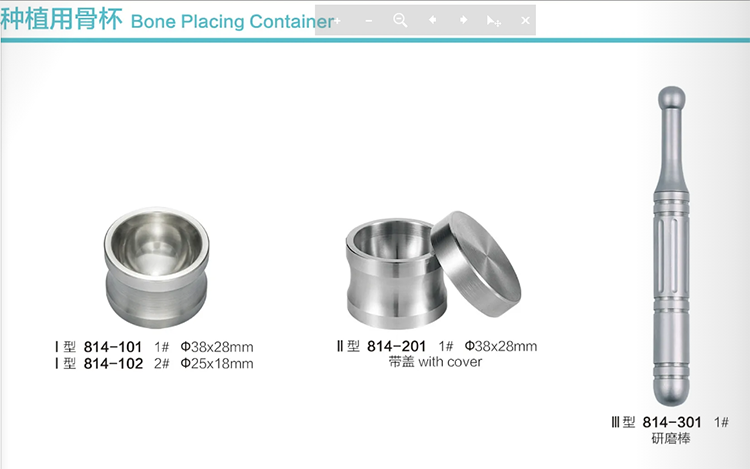 种植用骨杯 Bone Placing Container

Ⅰ型 814-101 1# Φ38x28mm
Ⅰ型 814-102 2# Φ25x18mm

Ⅱ型 814-201 1# Φ38x28mm
带盖 with cover

Ⅲ型 814-301 1#
研磨棒